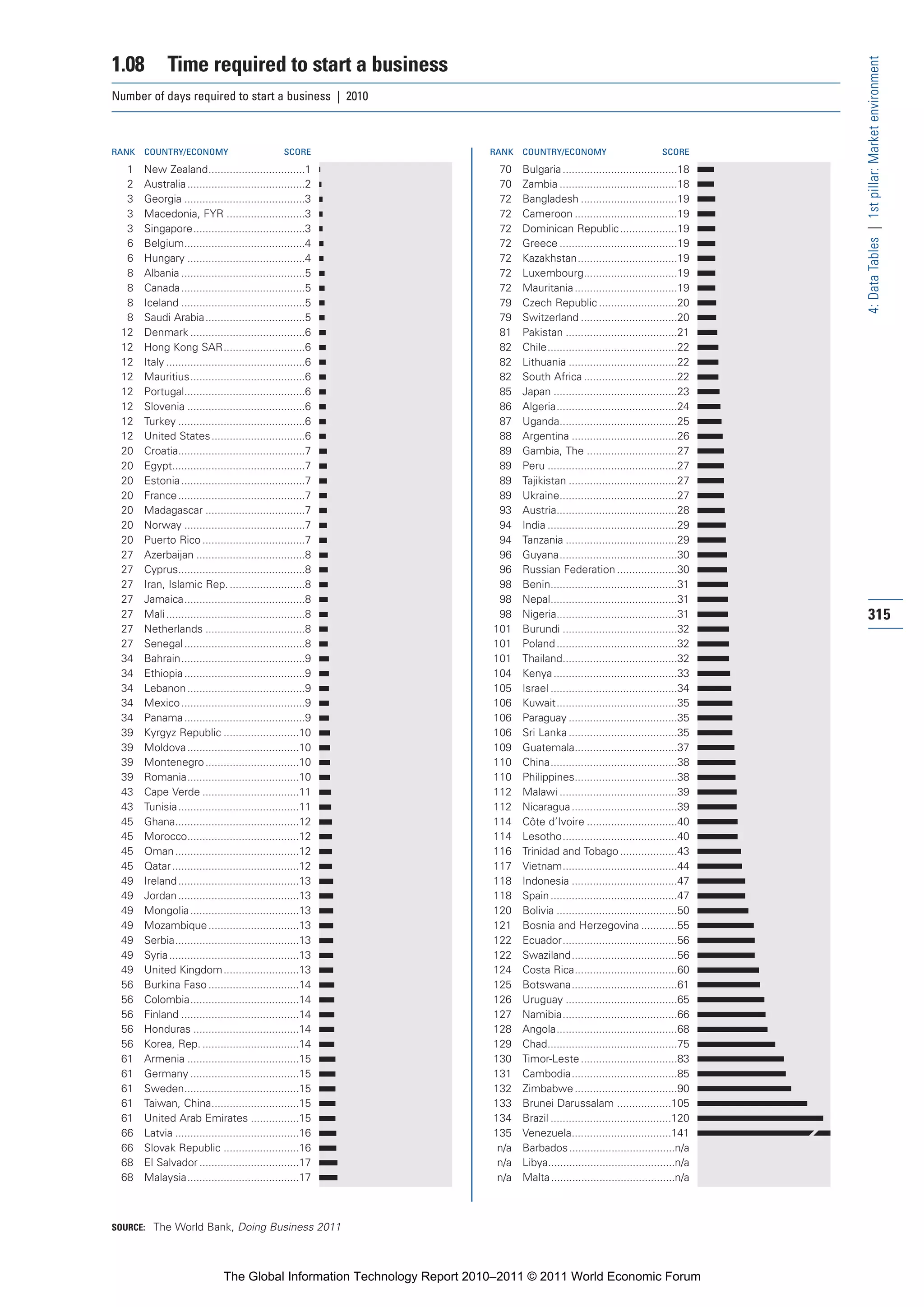 1.08 Time required to start a business

Number of days required to start a business | 2010

| RANK | COUNTRY/ECONOMY | SCORE |
|---|---|---|
| 1 | New Zealand | 1 |
| 2 | Australia | 2 |
| 3 | Georgia | 3 |
| 3 | Macedonia, FYR | 3 |
| 3 | Singapore | 3 |
| 6 | Belgium | 4 |
| 6 | Hungary | 4 |
| 8 | Albania | 5 |
| 8 | Canada | 5 |
| 8 | Iceland | 5 |
| 8 | Saudi Arabia | 5 |
| 12 | Denmark | 6 |
| 12 | Hong Kong SAR | 6 |
| 12 | Italy | 6 |
| 12 | Mauritius | 6 |
| 12 | Portugal | 6 |
| 12 | Slovenia | 6 |
| 12 | Turkey | 6 |
| 12 | United States | 6 |
| 20 | Croatia | 7 |
| 20 | Egypt | 7 |
| 20 | Estonia | 7 |
| 20 | France | 7 |
| 20 | Madagascar | 7 |
| 20 | Norway | 7 |
| 20 | Puerto Rico | 7 |
| 27 | Azerbaijan | 8 |
| 27 | Cyprus | 8 |
| 27 | Iran, Islamic Rep. | 8 |
| 27 | Jamaica | 8 |
| 27 | Mali | 8 |
| 27 | Netherlands | 8 |
| 27 | Senegal | 8 |
| 34 | Bahrain | 9 |
| 34 | Ethiopia | 9 |
| 34 | Lebanon | 9 |
| 34 | Mexico | 9 |
| 34 | Panama | 9 |
| 39 | Kyrgyz Republic | 10 |
| 39 | Moldova | 10 |
| 39 | Montenegro | 10 |
| 39 | Romania | 10 |
| 43 | Cape Verde | 11 |
| 43 | Tunisia | 11 |
| 45 | Ghana | 12 |
| 45 | Morocco | 12 |
| 45 | Oman | 12 |
| 45 | Qatar | 12 |
| 49 | Ireland | 13 |
| 49 | Jordan | 13 |
| 49 | Mongolia | 13 |
| 49 | Mozambique | 13 |
| 49 | Serbia | 13 |
| 49 | Syria | 13 |
| 49 | United Kingdom | 13 |
| 56 | Burkina Faso | 14 |
| 56 | Colombia | 14 |
| 56 | Finland | 14 |
| 56 | Honduras | 14 |
| 56 | Korea, Rep. | 14 |
| 61 | Armenia | 15 |
| 61 | Germany | 15 |
| 61 | Sweden | 15 |
| 61 | Taiwan, China | 15 |
| 61 | United Arab Emirates | 15 |
| 66 | Latvia | 16 |
| 66 | Slovak Republic | 16 |
| 68 | El Salvador | 17 |
| 68 | Malaysia | 17 |

| RANK | COUNTRY/ECONOMY | SCORE |
|---|---|---|
| 70 | Bulgaria | 18 |
| 70 | Zambia | 18 |
| 72 | Bangladesh | 19 |
| 72 | Cameroon | 19 |
| 72 | Dominican Republic | 19 |
| 72 | Greece | 19 |
| 72 | Kazakhstan | 19 |
| 72 | Luxembourg | 19 |
| 72 | Mauritania | 19 |
| 79 | Czech Republic | 20 |
| 79 | Switzerland | 20 |
| 81 | Pakistan | 21 |
| 82 | Chile | 22 |
| 82 | Lithuania | 22 |
| 82 | South Africa | 22 |
| 85 | Japan | 23 |
| 86 | Algeria | 24 |
| 87 | Uganda | 25 |
| 88 | Argentina | 26 |
| 89 | Gambia, The | 27 |
| 89 | Peru | 27 |
| 89 | Tajikistan | 27 |
| 89 | Ukraine | 27 |
| 93 | Austria | 28 |
| 94 | India | 29 |
| 94 | Tanzania | 29 |
| 96 | Guyana | 30 |
| 96 | Russian Federation | 30 |
| 98 | Benin | 31 |
| 98 | Nepal | 31 |
| 98 | Nigeria | 31 |
| 101 | Burundi | 32 |
| 101 | Poland | 32 |
| 101 | Thailand | 32 |
| 104 | Kenya | 33 |
| 105 | Israel | 34 |
| 106 | Kuwait | 35 |
| 106 | Paraguay | 35 |
| 106 | Sri Lanka | 35 |
| 109 | Guatemala | 37 |
| 110 | China | 38 |
| 110 | Philippines | 38 |
| 112 | Malawi | 39 |
| 112 | Nicaragua | 39 |
| 114 | Côte d'Ivoire | 40 |
| 114 | Lesotho | 40 |
| 116 | Trinidad and Tobago | 43 |
| 117 | Vietnam | 44 |
| 118 | Indonesia | 47 |
| 118 | Spain | 47 |
| 120 | Bolivia | 50 |
| 121 | Bosnia and Herzegovina | 55 |
| 122 | Ecuador | 56 |
| 122 | Swaziland | 56 |
| 124 | Costa Rica | 60 |
| 125 | Botswana | 61 |
| 126 | Uruguay | 65 |
| 127 | Namibia | 66 |
| 128 | Angola | 68 |
| 129 | Chad | 75 |
| 130 | Timor-Leste | 83 |
| 131 | Cambodia | 85 |
| 132 | Zimbabwe | 90 |
| 133 | Brunei Darussalam | 105 |
| 134 | Brazil | 120 |
| 135 | Venezuela | 141 |
| n/a | Barbados | n/a |
| n/a | Libya | n/a |
| n/a | Malta | n/a |

SOURCE: The World Bank, Doing Business 2011

4: Data Tables | 1st pillar: Market environment

315

The Global Information Technology Report 2010–2011 © 2011 World Economic Forum